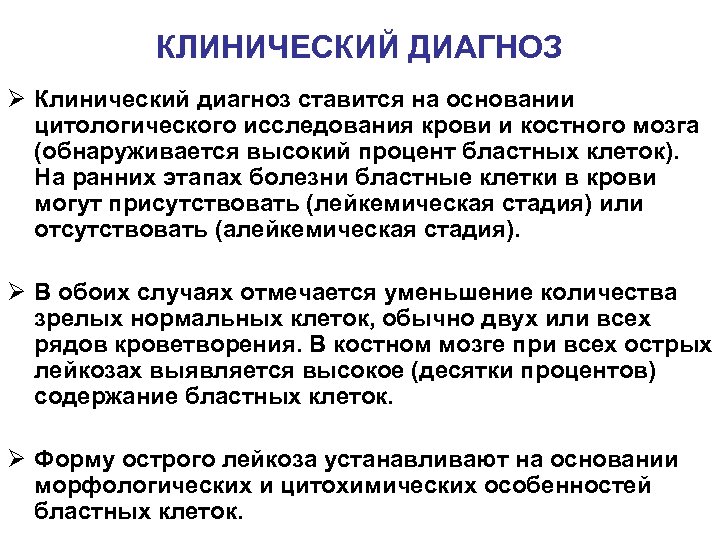 КЛИНИЧЕСКИЙ ДИАГНОЗ

➢ Клинический диагноз ставится на основании цитологического исследования крови и костного мозга (обнаруживается высокий процент бластных клеток). На ранних этапах болезни бластные клетки в крови могут присутствовать (лейкемическая стадия) или отсутствовать (алейкемическая стадия).

➢ В обоих случаях отмечается уменьшение количества зрелых нормальных клеток, обычно двух или всех рядов кроветворения. В костном мозге при всех острых лейкозах выявляется высокое (десятки процентов) содержание бластных клеток.

➢ Форму острого лейкоза устанавливают на основании морфологических и цитохимических особенностей бластных клеток.